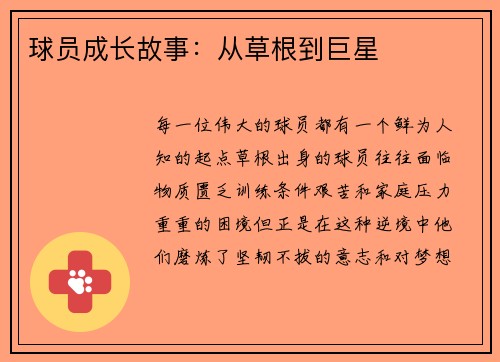 球员成长故事：从草根到巨星

每一位伟大的球员都有一个鲜为人知的起点草根出身的球员往往面临物质匮乏训练条件艰苦和家庭压力重重的困境但正是在这种逆境中他们磨炼了坚韧不拔的意志和对梦想